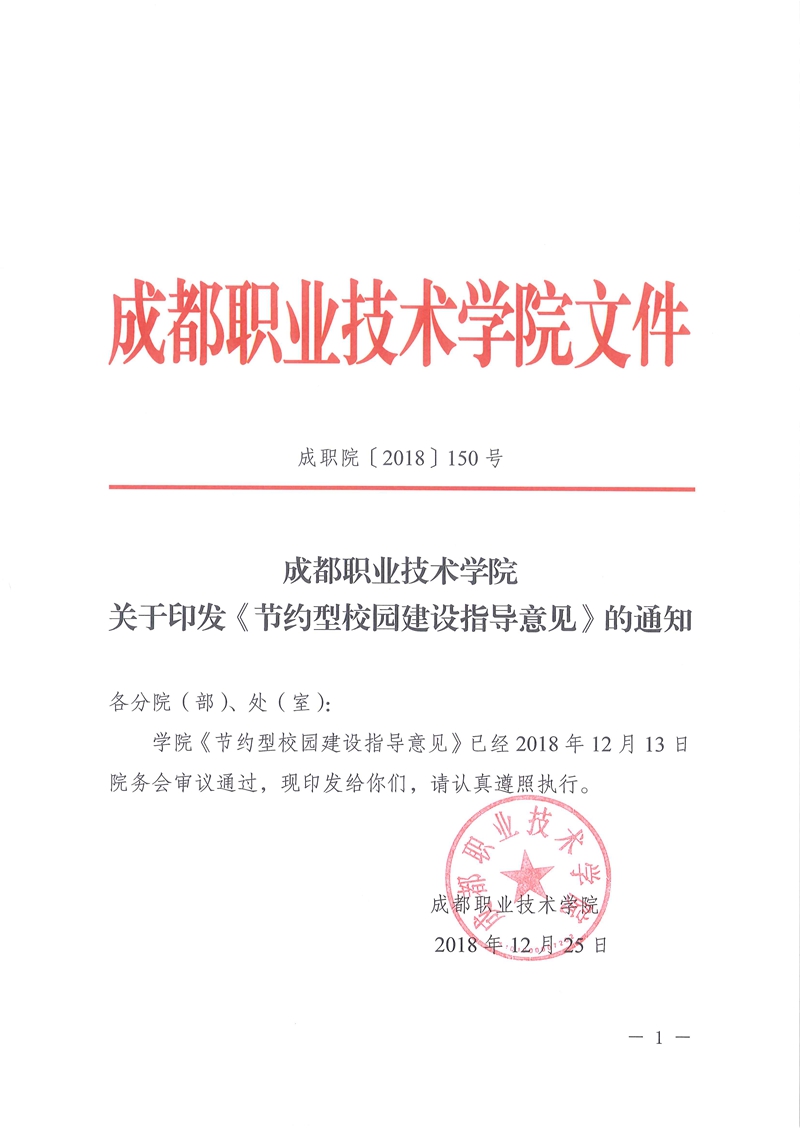 成都职业技术学院文件

成职院〔2018〕150号

成都职业技术学院
关于印发《节约型校园建设指导意见》的通知

各分院（部）、处（室）：

学院《节约型校园建设指导意见》已经2018年12月13日院务会审议通过，现印发给你们，请认真遵照执行。

成都职业技术学院

成都职业技术学院
2018年12月25日

— 1 —